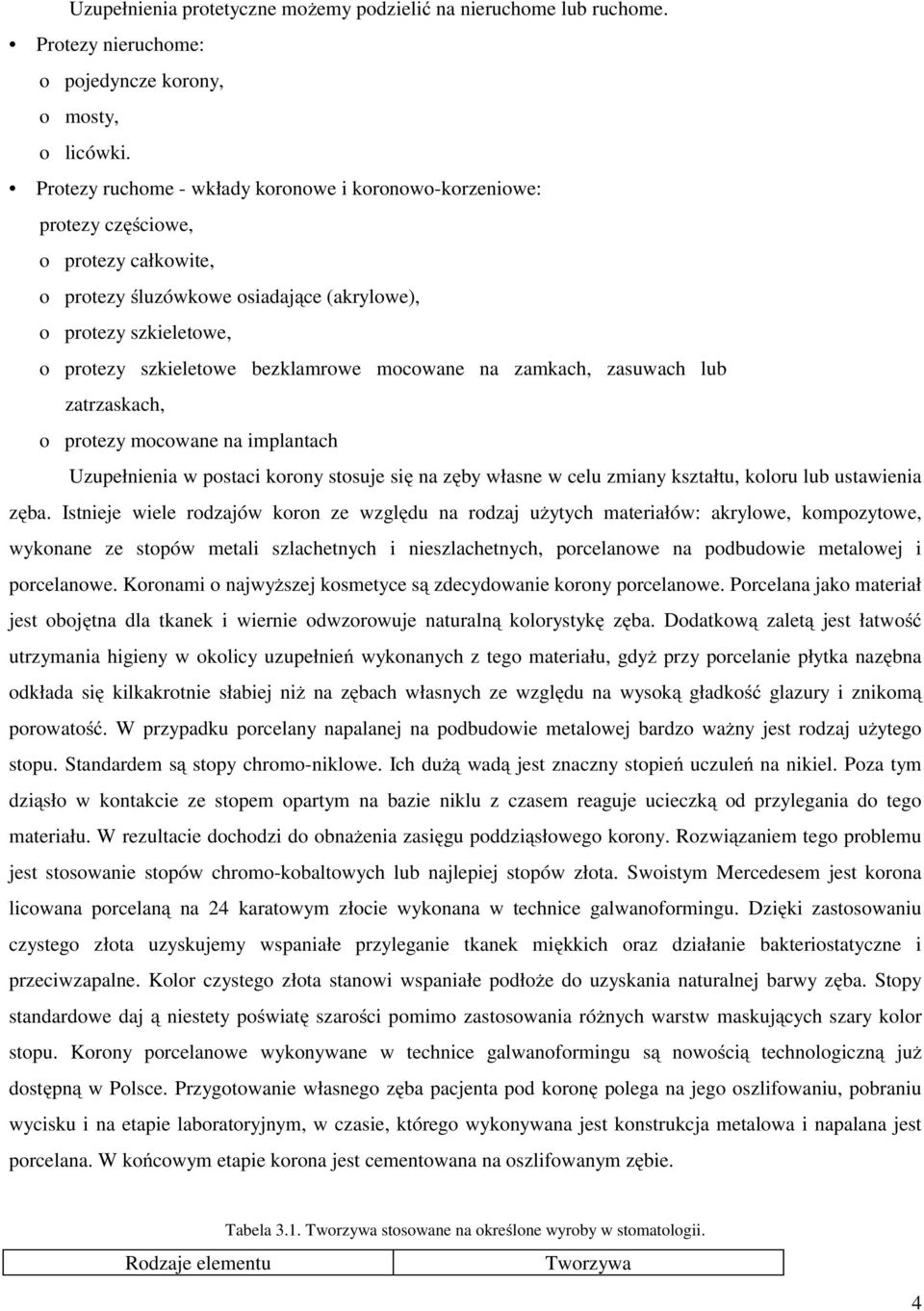 Uzupełnienia protetyczne możemy podzielić na nieruchome lub ruchome.

• Protezy nieruchome:
o pojedyncze korony,
o mosty,
o licówki.

• Protezy ruchome - wkłady koronowe i koronowo-korzeniowe:
protezy częściowe,
o protezy całkowite,
o protezy śluzówkowe osiadające (akrylowe),
o protezy szkieletowe,
o protezy szkieletowe bezklamrowe mocowane na zamkach, zasuwach lub zatrzaskach,
o protezy mocowane na implantach

Uzupełnienia w postaci korony stosuje się na zęby własne w celu zmiany kształtu, koloru lub ustawienia zęba. Istnieje wiele rodzajów koron ze względu na rodzaj użytych materiałów: akrylowe, kompozytowe, wykonane ze stopów metali szlachetnych i nieszlachetnych, porcelanowe na podbudowie metalowej i porcelanowe. Koronami o najwyższej kosmetyce są zdecydowanie korony porcelanowe. Porcelana jako materiał jest obojętna dla tkanek i wiernie odwzorowuje naturalną kolorystykę zęba. Dodatkową zaletą jest łatwość utrzymania higieny w okolicy uzupełnień wykonanych z tego materiału, gdyż przy porcelanie płytka nazębna odkłada się kilkakrotnie słabiej niż na zębach własnych ze względu na wysoką gładkość glazury i znikomą porowatość. W przypadku porcelany napalanej na podbudowie metalowej bardzo ważny jest rodzaj użytego stopu. Standardem są stopy chromo-niklowe. Ich dużą wadą jest znaczny stopień uczuleń na nikiel. Poza tym dziąsło w kontakcie ze stopem opartym na bazie niklu z czasem reaguje ucieczką od przylegania do tego materiału. W rezultacie dochodzi do obnażenia zasięgu poddziąsłowego korony. Rozwiązaniem tego problemu jest stosowanie stopów chromo-kobaltowych lub najlepiej stopów złota. Swoistym Mercedesem jest korona licowana porcelaną na 24 karatowym złocie wykonana w technice galwanoformingu. Dzięki zastosowaniu czystego złota uzyskujemy wspaniałe przyleganie tkanek miękkich oraz działanie bakteriostatyczne i przeciwzapalne. Kolor czystego złota stanowi wspaniałe podłoże do uzyskania naturalnej barwy zęba. Stopy standardowe daj ą niestety poświatę szarości pomimo zastosowania różnych warstw maskujących szary kolor stopu. Korony porcelanowe wykonywane w technice galwanoformingu są nowością technologiczną już dostępną w Polsce. Przygotowanie własnego zęba pacjenta pod koronę polega na jego oszlifowaniu, pobraniu wycisku i na etapie laboratoryjnym, w czasie, którego wykonywana jest konstrukcja metalowa i napalana jest porcelana. W końcowym etapie korona jest cementowana na oszlifowanym zębie.

Tabela 3.1. Tworzywa stosowane na określone wyroby w stomatologii.

| Rodzaje elementu | Tworzywa |
|---|---|

4